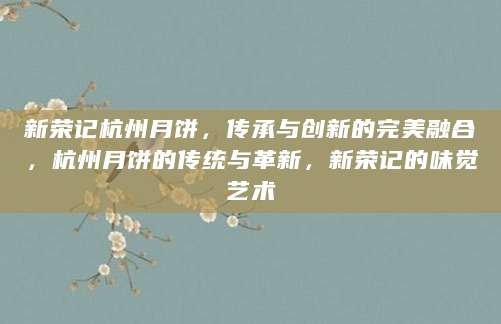 新荣记杭州月饼，传承与创新的完美融合，杭州月饼的传统与革新，新荣记的味觉艺术